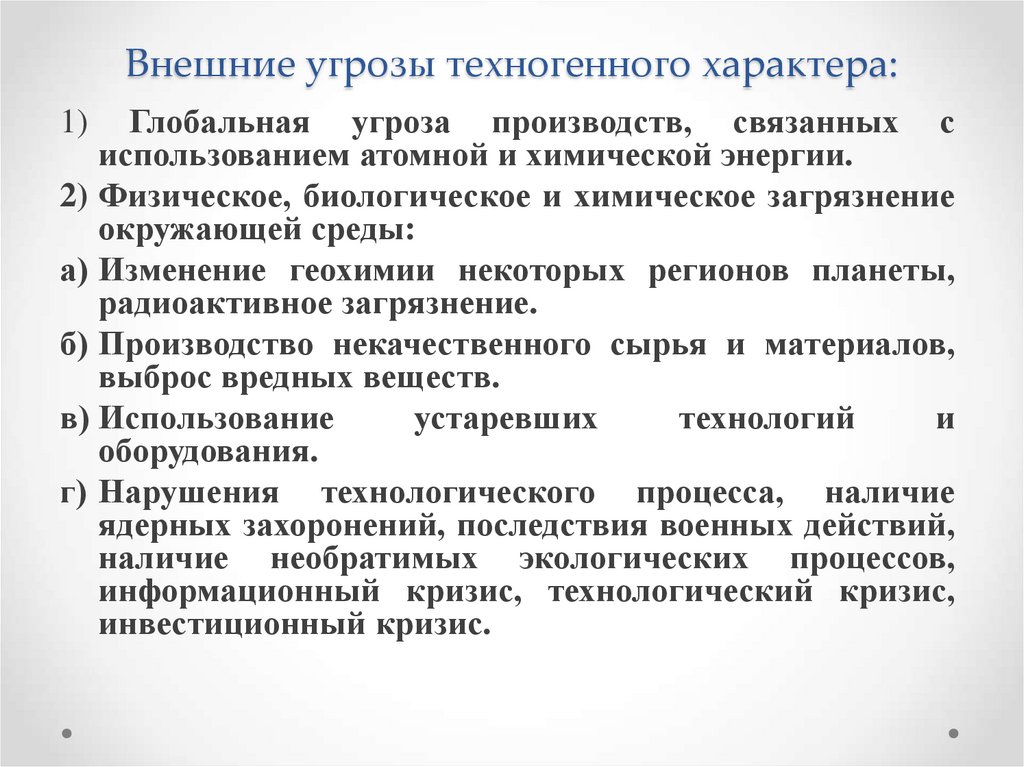 Внешние угрозы техногенного характера:

1) Глобальная угроза производств, связанных с использованием атомной и химической энергии.

2) Физическое, биологическое и химическое загрязнение окружающей среды:

а) Изменение геохимии некоторых регионов планеты, радиоактивное загрязнение.

б) Производство некачественного сырья и материалов, выброс вредных веществ.

в) Использование устаревших технологий и оборудования.

г) Нарушения технологического процесса, наличие ядерных захоронений, последствия военных действий, наличие необратимых экологических процессов, информационный кризис, технологический кризис, инвестиционный кризис.